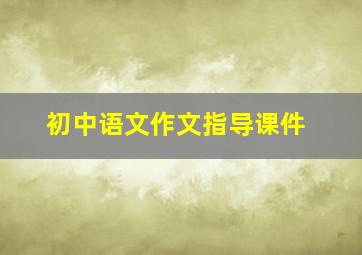 初中语文作文指导课件